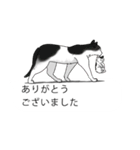 ありがとう
ございました